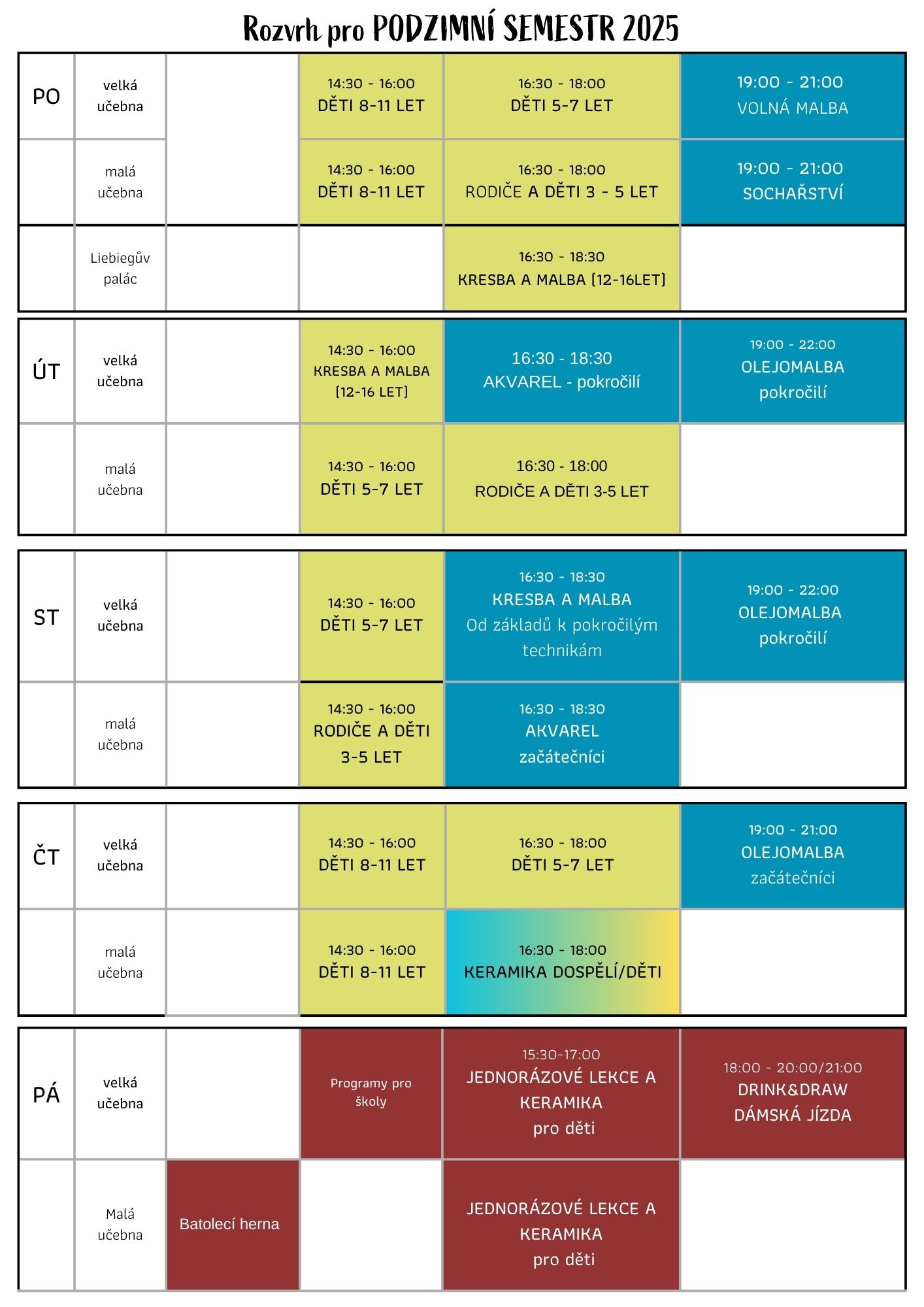 Rozvrh pro PODZIMNÍ SEMESTR 2025

| | | | | | |
|---|---|---|---|---|---|
| PO | velká učebna | | 14:30 - 16:00 DĚTI 8-11 LET | 16:30 - 18:00 DĚTI 5-7 LET | 19:00 - 21:00 VOLNÁ MALBA |
| | malá učebna | | 14:30 - 16:00 DĚTI 8-11 LET | 16:30 - 18:00 RODIČE A DĚTI 3 - 5 LET | 19:00 - 21:00 SOCHAŘSTVÍ |
| | Liebiegův palác | | | 16:30 - 18:30 KRESBA A MALBA (12-16LET) | |
| ÚT | velká učebna | | 14:30 - 16:00 KRESBA A MALBA (12-16 LET) | 16:30 - 18:30 AKVAREL - pokročilí | 19:00 - 22:00 OLEJOMALBA pokročilí |
| | malá učebna | | 14:30 - 16:00 DĚTI 5-7 LET | 16:30 - 18:00 RODIČE A DĚTI 3-5 LET | |
| ST | velká učebna | | 14:30 - 16:00 DĚTI 5-7 LET | 16:30 - 18:30 KRESBA A MALBA Od základů k pokročilým technikám | 19:00 - 22:00 OLEJOMALBA pokročilí |
| | malá učebna | | 14:30 - 16:00 RODIČE A DĚTI 3-5 LET | 16:30 - 18:30 AKVAREL začátečníci | |
| ČT | velká učebna | | 14:30 - 16:00 DĚTI 8-11 LET | 16:30 - 18:00 DĚTI 5-7 LET | 19:00 - 21:00 OLEJOMALBA začátečníci |
| | malá učebna | | 14:30 - 16:00 DĚTI 8-11 LET | 16:30 - 18:00 KERAMIKA DOSPĚLÍ/DĚTI | |
| PÁ | velká učebna | | Programy pro školy | 15:30-17:00 JEDNORÁZOVÉ LEKCE A KERAMIKA pro děti | 18:00 - 20:00/21:00 DRINK&DRAW DÁMSKÁ JÍZDA |
| | Malá učebna | Batolecí herna | | JEDNORÁZOVÉ LEKCE A KERAMIKA pro děti | |